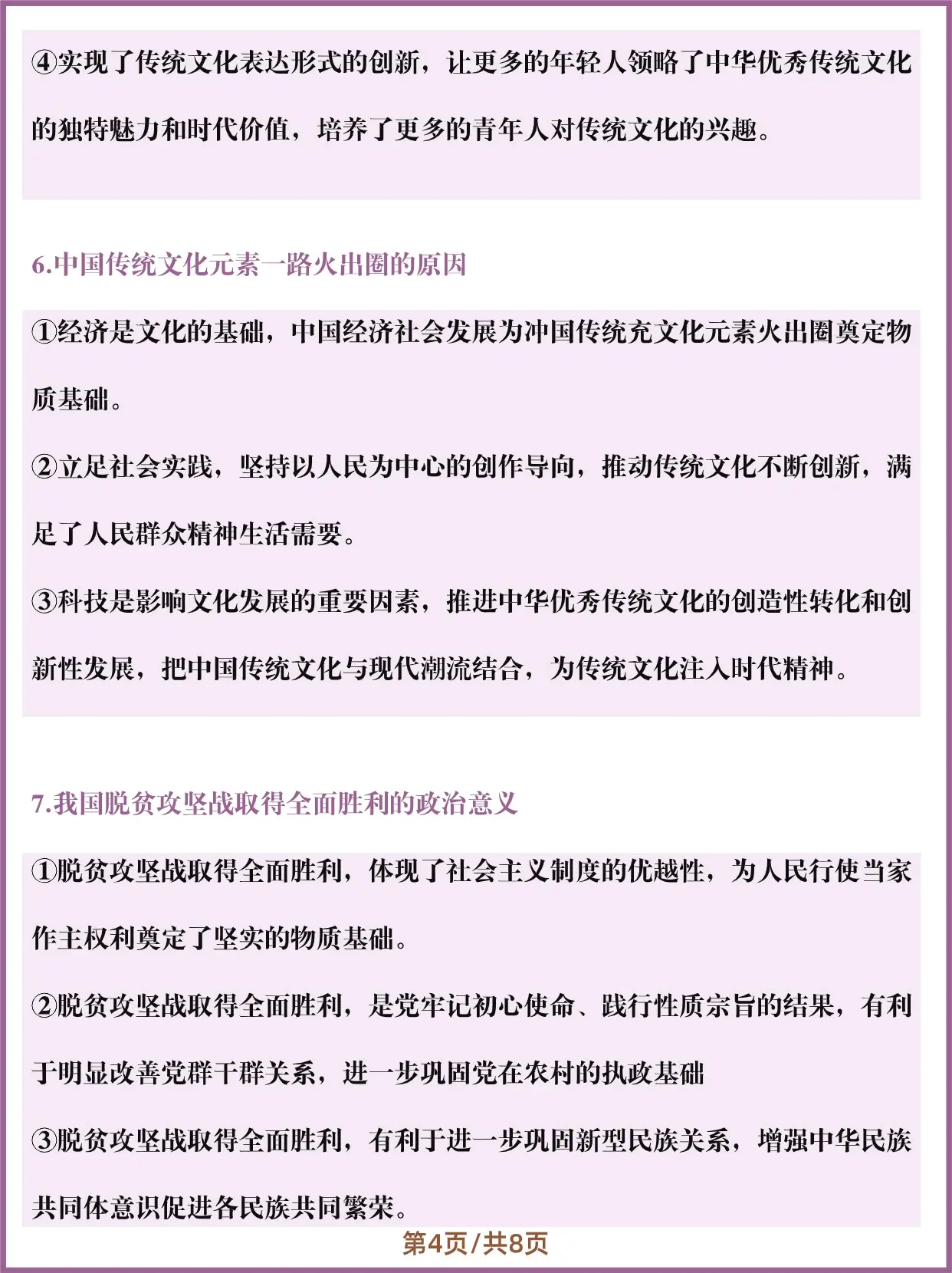 ④实现了传统文化表达形式的创新，让更多的年轻人领略了中华优秀传统文化的独特魅力和时代价值，培养了更多的青年人对传统文化的兴趣。

6.中国传统文化元素一路火出圈的原因

①经济是文化的基础，中国经济社会发展为冲国传统充文化元素火出圈奠定物质基础。

②立足社会实践，坚持以人民为中心的创作导向，推动传统文化不断创新，满足了人民群众精神生活需要。

③科技是影响文化发展的重要因素，推进中华优秀传统文化的创造性转化和创新性发展，把中国传统文化与现代潮流结合，为传统文化注入时代精神。

7.我国脱贫攻坚战取得全面胜利的政治意义

①脱贫攻坚战取得全面胜利，体现了社会主义制度的优越性，为人民行使当家作主权利奠定了坚实的物质基础。

②脱贫攻坚战取得全面胜利，是党牢记初心使命、践行性质宗旨的结果，有利于明显改善党群干群关系，进一步巩固党在农村的执政基础

③脱贫攻坚战取得全面胜利，有利于进一步巩固新型民族关系，增强中华民族共同体意识促进各民族共同繁荣。

第4页/共8页